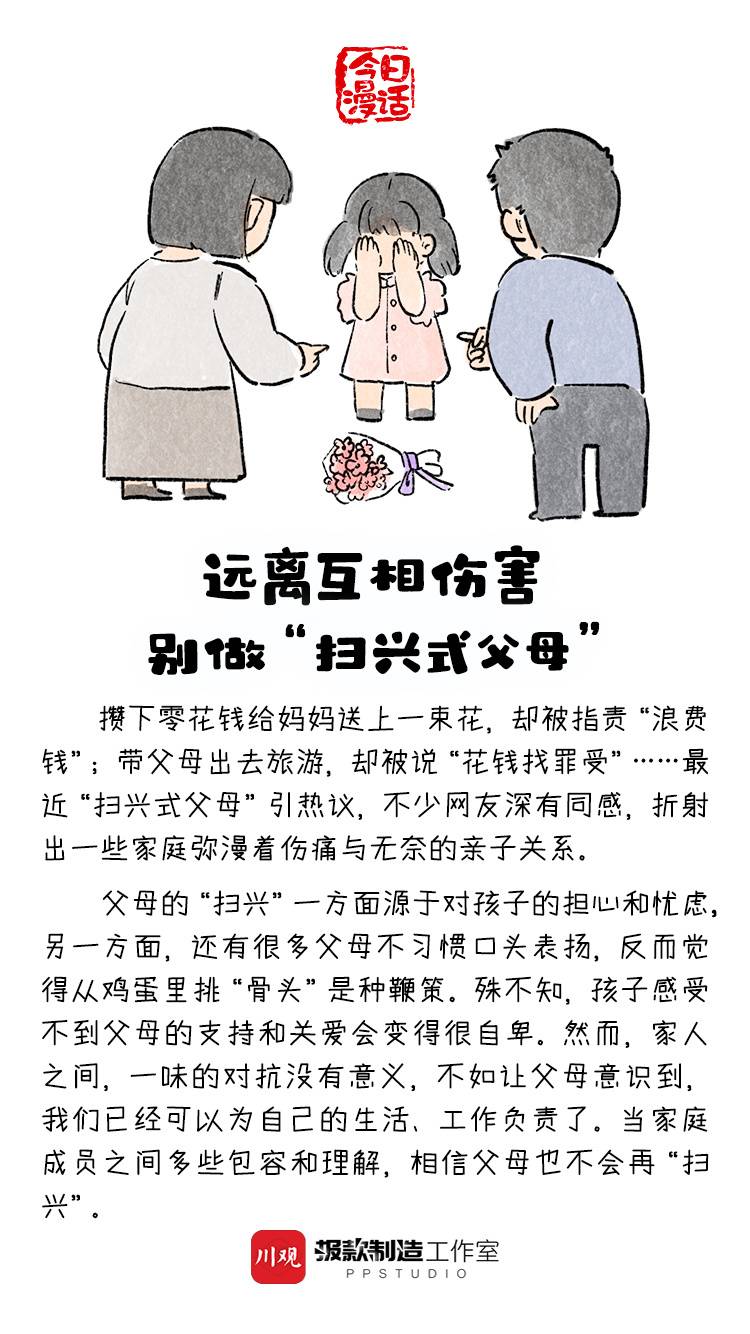 今日漫话

远离互相伤害
别做“扫兴式父母”

攒下零花钱给妈妈送上一束花，却被指责“浪费钱”；带父母出去旅游，却被说“花钱找罪受”……最近“扫兴式父母”引热议，不少网友深有同感，折射出一些家庭弥漫着伤痛与无奈的亲子关系。

父母的“扫兴”一方面源于对孩子的担心和忧虑，另一方面，还有很多父母不习惯口头表扬，反而觉得从鸡蛋里挑“骨头”是种鞭策。殊不知，孩子感受不到父母的支持和关爱会变得很自卑。然而，家人之间，一味的对抗没有意义，不如让父母意识到，我们已经可以为自己的生活、工作负责了。当家庭成员之间多些包容和理解，相信父母也不会再“扫兴”。

川观 报款制造工作室
PPSTUDIO